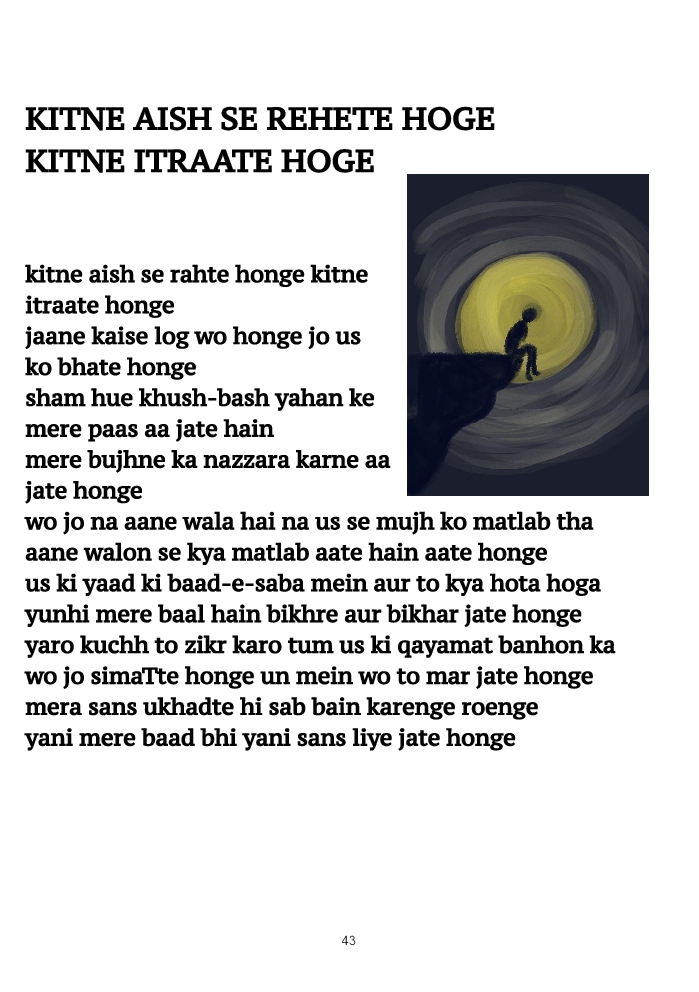 KITNE AISH SE REHETE HOGE
KITNE ITRAATE HOGE

kitne aish se rahte honge kitne itraate honge
jaane kaise log wo honge jo us ko bhate honge
sham hue khush-bash yahan ke mere paas aa jate hain
mere bujhne ka nazzara karne aa jate honge
wo jo na aane wala hai na us se mujh ko matlab tha
aane walon se kya matlab aate hain aate honge
us ki yaad ki baad-e-saba mein aur to kya hota hoga
yunhi mere baal hain bikhre aur bikhar jate honge
yaro kuchh to zikr karo tum us ki qayamat banhon ka
wo jo simaTte honge un mein wo to mar jate honge
mera sans ukhadte hi sab bain karenge roenge
yani mere baad bhi yani sans liye jate honge

43